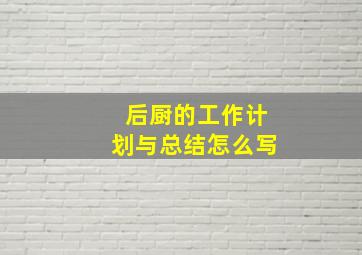 后厨的工作计划与总结怎么写